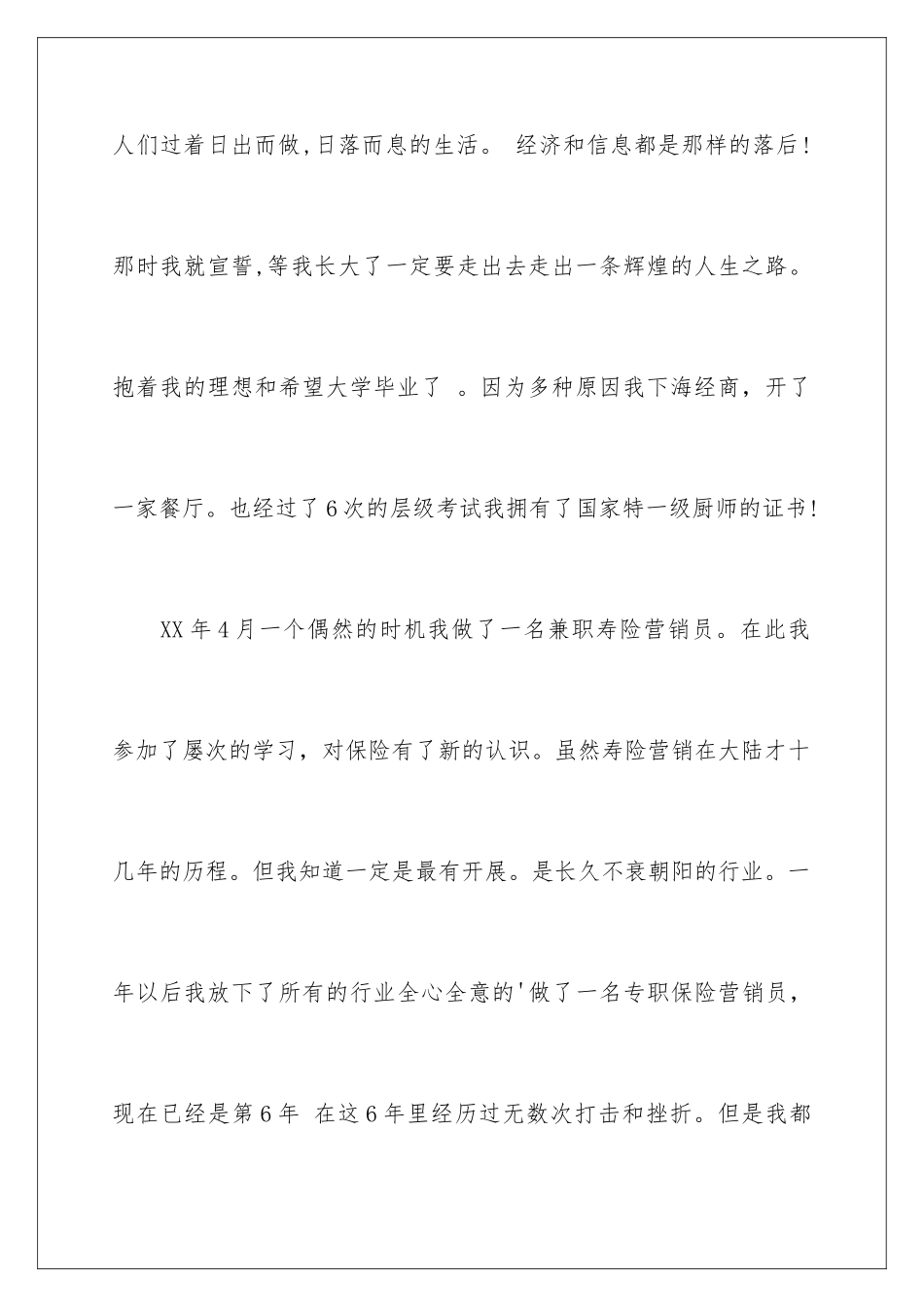 人们过着日出而做,日落而息的生活。 经济和信息都是那样的落后!那时我就宣誓,等我长大了一定要走出去走出一条辉煌的人生之路。抱着我的理想和希望大学毕业了 。因为多种原因我下海经商，开了一家餐厅。也经过了6次的层级考试我拥有了国家特一级厨师的证书!

XX年4月一个偶然的时机我做了一名兼职寿险营销员。在此我参加了屡次的学习，对保险有了新的认识。虽然寿险营销在大陆才十几年的历程。但我知道一定是最有开展。是长久不衰朝阳的行业。一年以后我放下了所有的行业全心全意的'做了一名专职保险营销员，现在已经是第6年 在这6年里经历过无数次打击和挫折。但是我都